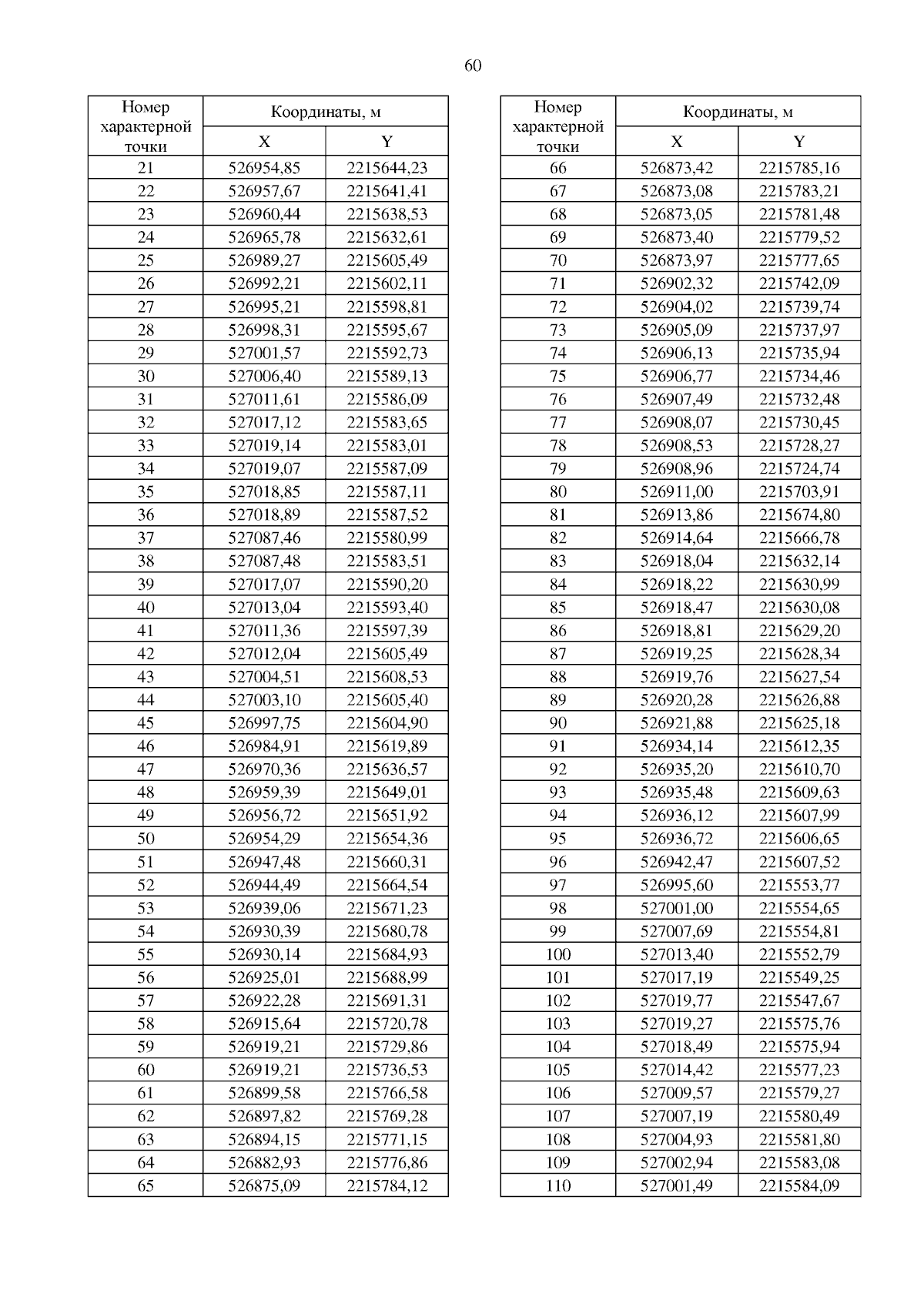 60

| Номер характерной точки | Координаты, м X | Координаты, м Y |
|---|---|---|
| 21 | 526954,85 | 2215644,23 |
| 22 | 526957,67 | 2215641,41 |
| 23 | 526960,44 | 2215638,53 |
| 24 | 526965,78 | 2215632,61 |
| 25 | 526989,27 | 2215605,49 |
| 26 | 526992,21 | 2215602,11 |
| 27 | 526995,21 | 2215598,81 |
| 28 | 526998,31 | 2215595,67 |
| 29 | 527001,57 | 2215592,73 |
| 30 | 527006,40 | 2215589,13 |
| 31 | 527011,61 | 2215586,09 |
| 32 | 527017,12 | 2215583,65 |
| 33 | 527019,14 | 2215583,01 |
| 34 | 527019,07 | 2215587,09 |
| 35 | 527018,85 | 2215587,11 |
| 36 | 527018,89 | 2215587,52 |
| 37 | 527087,46 | 2215580,99 |
| 38 | 527087,48 | 2215583,51 |
| 39 | 527017,07 | 2215590,20 |
| 40 | 527013,04 | 2215593,40 |
| 41 | 527011,36 | 2215597,39 |
| 42 | 527012,04 | 2215605,49 |
| 43 | 527004,51 | 2215608,53 |
| 44 | 527003,10 | 2215605,40 |
| 45 | 526997,75 | 2215604,90 |
| 46 | 526984,91 | 2215619,89 |
| 47 | 526970,36 | 2215636,57 |
| 48 | 526959,39 | 2215649,01 |
| 49 | 526956,72 | 2215651,92 |
| 50 | 526954,29 | 2215654,36 |
| 51 | 526947,48 | 2215660,31 |
| 52 | 526944,49 | 2215664,54 |
| 53 | 526939,06 | 2215671,23 |
| 54 | 526930,39 | 2215680,78 |
| 55 | 526930,14 | 2215684,93 |
| 56 | 526925,01 | 2215688,99 |
| 57 | 526922,28 | 2215691,31 |
| 58 | 526915,64 | 2215720,78 |
| 59 | 526919,21 | 2215729,86 |
| 60 | 526919,21 | 2215736,53 |
| 61 | 526899,58 | 2215766,58 |
| 62 | 526897,82 | 2215769,28 |
| 63 | 526894,15 | 2215771,15 |
| 64 | 526882,93 | 2215776,86 |
| 65 | 526875,09 | 2215784,12 |

| Номер характерной точки | Координаты, м X | Координаты, м Y |
|---|---|---|
| 66 | 526873,42 | 2215785,16 |
| 67 | 526873,08 | 2215783,21 |
| 68 | 526873,05 | 2215781,48 |
| 69 | 526873,40 | 2215779,52 |
| 70 | 526873,97 | 2215777,65 |
| 71 | 526902,32 | 2215742,09 |
| 72 | 526904,02 | 2215739,74 |
| 73 | 526905,09 | 2215737,97 |
| 74 | 526906,13 | 2215735,94 |
| 75 | 526906,77 | 2215734,46 |
| 76 | 526907,49 | 2215732,48 |
| 77 | 526908,07 | 2215730,45 |
| 78 | 526908,53 | 2215728,27 |
| 79 | 526908,96 | 2215724,74 |
| 80 | 526911,00 | 2215703,91 |
| 81 | 526913,86 | 2215674,80 |
| 82 | 526914,64 | 2215666,78 |
| 83 | 526918,04 | 2215632,14 |
| 84 | 526918,22 | 2215630,99 |
| 85 | 526918,47 | 2215630,08 |
| 86 | 526918,81 | 2215629,20 |
| 87 | 526919,25 | 2215628,34 |
| 88 | 526919,76 | 2215627,54 |
| 89 | 526920,28 | 2215626,88 |
| 90 | 526921,88 | 2215625,18 |
| 91 | 526934,14 | 2215612,35 |
| 92 | 526935,20 | 2215610,70 |
| 93 | 526935,48 | 2215609,63 |
| 94 | 526936,12 | 2215607,99 |
| 95 | 526936,72 | 2215606,65 |
| 96 | 526942,47 | 2215607,52 |
| 97 | 526995,60 | 2215553,77 |
| 98 | 527001,00 | 2215554,65 |
| 99 | 527007,69 | 2215554,81 |
| 100 | 527013,40 | 2215552,79 |
| 101 | 527017,19 | 2215549,25 |
| 102 | 527019,77 | 2215547,67 |
| 103 | 527019,27 | 2215575,76 |
| 104 | 527018,49 | 2215575,94 |
| 105 | 527014,42 | 2215577,23 |
| 106 | 527009,57 | 2215579,27 |
| 107 | 527007,19 | 2215580,49 |
| 108 | 527004,93 | 2215581,80 |
| 109 | 527002,94 | 2215583,08 |
| 110 | 527001,49 | 2215584,09 |